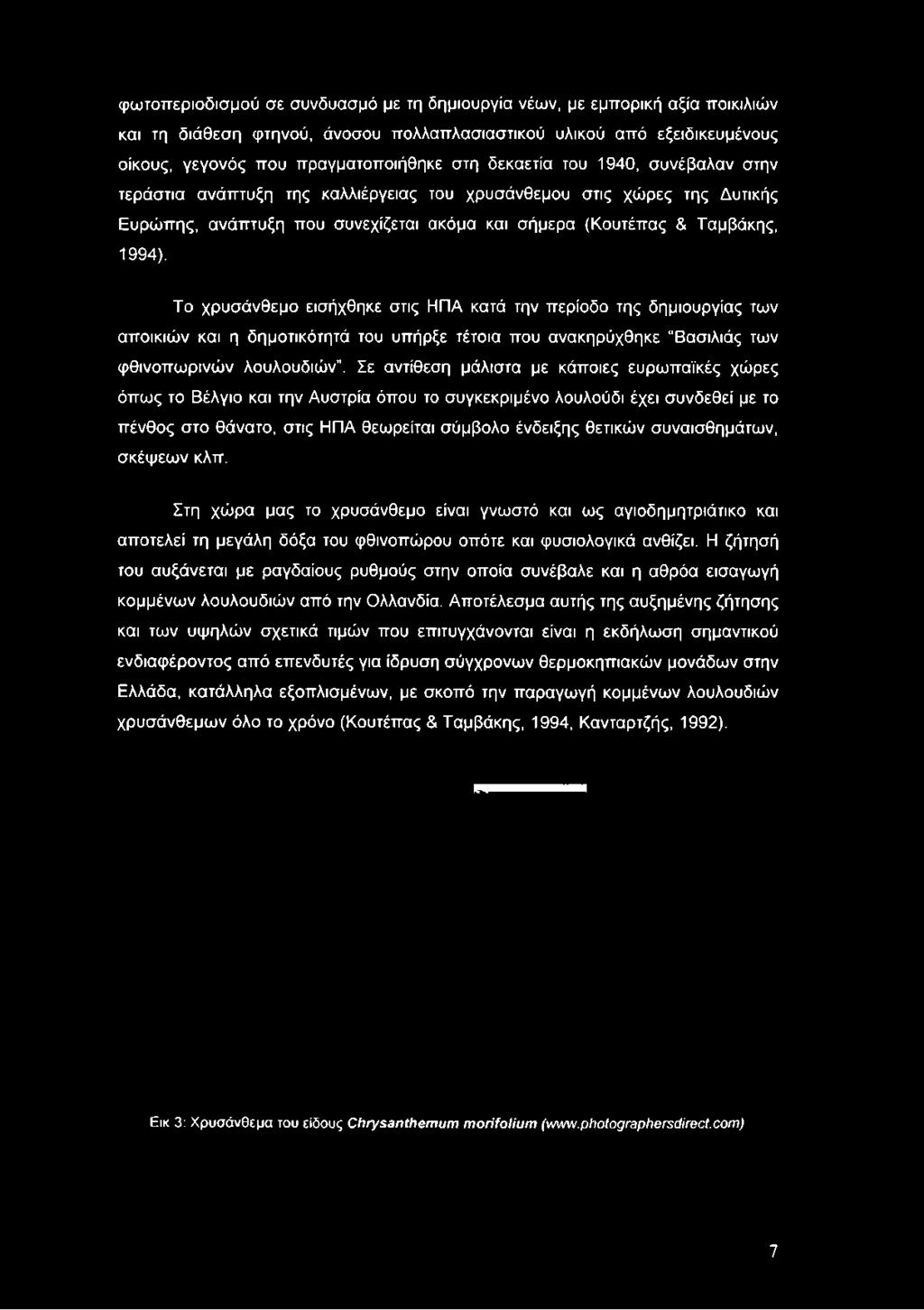 φωτοπεριοδισμού σε συνδυασμό με τη δημιουργία νέων, με εμπορική αξία ποικιλιών και τη διάθεση φτηνού, άνοσου πολλαπλασιαστικού υλικού από εξειδικευμένους οίκους, γεγονός που πραγματοποιήθηκε στη δεκαετία του 1940, συνέβαλαν στην τεράστια ανάπτυξη της καλλιέργειας του χρυσάνθεμου στις χώρες της Δυτικής Ευρώπης, ανάπτυξη που συνεχίζεται ακόμα και σήμερα (Κουτέπας & Ταμβάκης, 1994).

Το χρυσάνθεμο εισήχθηκε στις ΗΠΑ κατά την περίοδο της δημιουργίας των αποικιών και η δημοτικότητά του υπήρξε τέτοια που ανακηρύχθηκε "Βασιλιάς των φθινοπωρινών λουλουδιών". Σε αντίθεση μάλιστα με κάποιες ευρωπαϊκές χώρες όπως το Βέλγιο και την Αυστρία όπου το συγκεκριμένο λουλούδι έχει συνδεθεί με το πένθος στο θάνατο, στις ΗΠΑ θεωρείται σύμβολο ένδειξης θετικών συναισθημάτων, σκέψεων κλπ.

Στη χώρα μας το χρυσάνθεμο είναι γνωστό και ως αγιοδημητριάτικο και αποτελεί τη μεγάλη δόξα του φθινοπώρου οπότε και φυσιολογικά ανθίζει. Η ζήτησή του αυξάνεται με ραγδαίους ρυθμούς στην οποία συνέβαλε και η αθρόα εισαγωγή κομμένων λουλουδιών από την Ολλανδία. Αποτέλεσμα αυτής της αυξημένης ζήτησης και των υψηλών σχετικά τιμών που επιτυγχάνονται είναι η εκδήλωση σημαντικού ενδιαφέροντος από επενδυτές για ίδρυση σύγχρονων θερμοκηπιακών μονάδων στην Ελλάδα, κατάλληλα εξοπλισμένων, με σκοπό την παραγωγή κομμένων λουλουδιών χρυσάνθεμων όλο το χρόνο (Κουτέπας & Ταμβάκης, 1994, Κανταρτζής, 1992).

Εικ 3: Χρυσάνθεμα του είδους Chrysanthemum morifolium (www.photographersdirect.com)

7